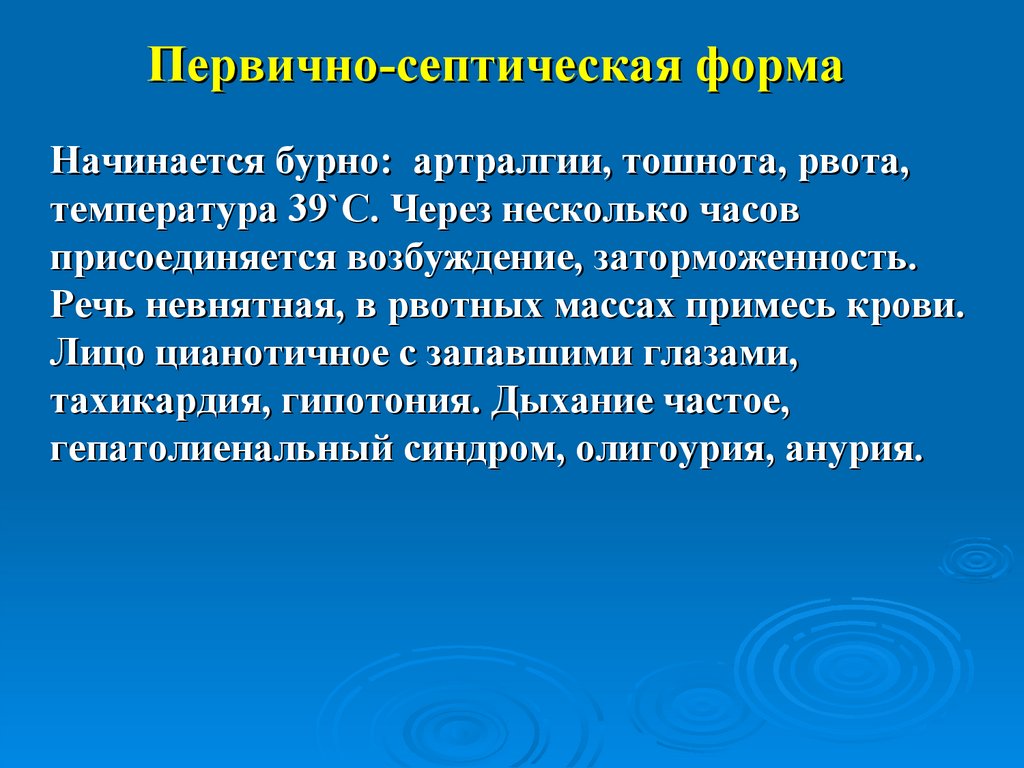 Первично-септическая форма

Начинается бурно: артралгии, тошнота, рвота, температура 39`С. Через несколько часов присоединяется возбуждение, заторможенность. Речь невнятная, в рвотных массах примесь крови. Лицо цианотичное с запавшими глазами, тахикардия, гипотония. Дыхание частое, гепатолиенальный синдром, олигоурия, анурия.